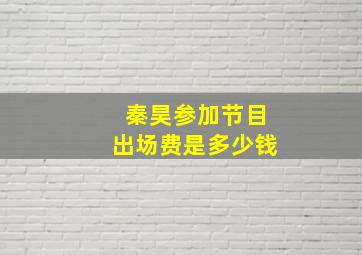 秦昊参加节目
出场费是多少钱